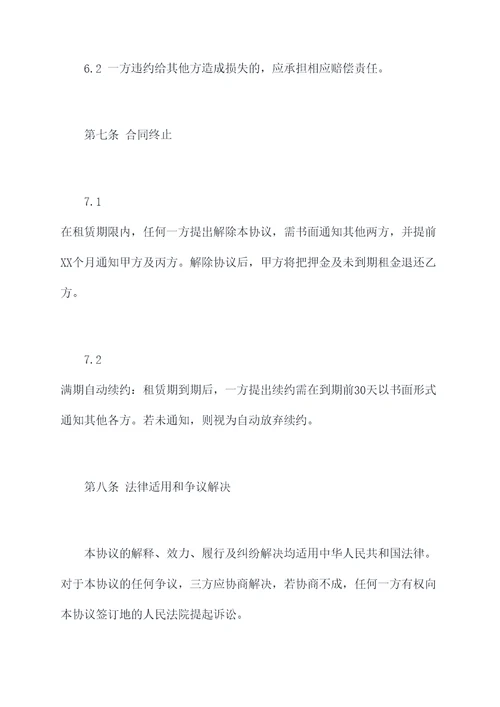 6.2 一方违约给其他方造成损失的，应承担相应赔偿责任。

第七条 合同终止

7.1

在租赁期限内，任何一方提出解除本协议，需书面通知其他两方，并提前XX个月通知甲方及丙方。解除协议后，甲方将把押金及未到期租金退还乙方。

7.2

满期自动续约：租赁期到期后，一方提出续约需在到期前30天以书面形式通知其他各方。若未通知，则视为自动放弃续约。

第八条 法律适用和争议解决

本协议的解释、效力、履行及纠纷解决均适用中华人民共和国法律。对于本协议的任何争议，三方应协商解决，若协商不成，任何一方有权向本协议签订地的人民法院提起诉讼。